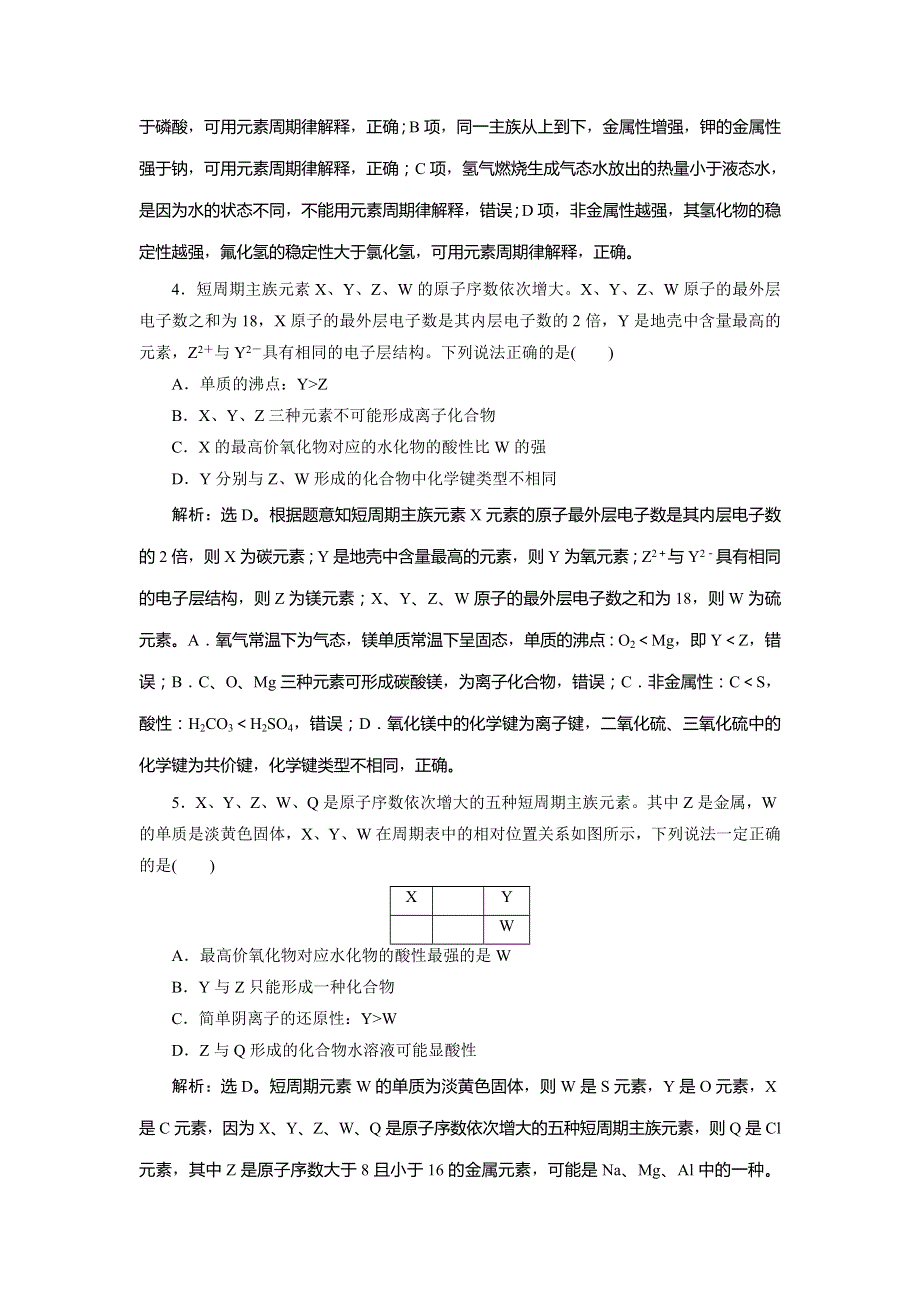 于磷酸，可用元素周期律解释，正确；B 项，同一主族从上到下，金属性增强，钾的金属性强于钠，可用元素周期律解释，正确；C 项，氢气燃烧生成气态水放出的热量小于液态水，是因为水的状态不同，不能用元素周期律解释，错误；D 项，非金属性越强，其氢化物的稳定性越强，氟化氢的稳定性大于氯化氢，可用元素周期律解释，正确。

4．短周期主族元素 X、Y、Z、W 的原子序数依次增大。X、Y、Z、W 原子的最外层电子数之和为 18，X 原子的最外层电子数是其内层电子数的 2 倍，Y 是地壳中含量最高的元素，$Z^{2+}$与 $Y^{2-}$具有相同的电子层结构。下列说法正确的是(　　)

A．单质的沸点：Y>Z

B．X、Y、Z 三种元素不可能形成离子化合物

C．X 的最高价氧化物对应的水化物的酸性比 W 的强

D．Y 分别与 Z、W 形成的化合物中化学键类型不相同

解析：选 D。根据题意知短周期主族元素 X 元素的原子最外层电子数是其内层电子数的 2 倍，则 X 为碳元素；Y 是地壳中含量最高的元素，则 Y 为氧元素；$Z^{2+}$与 $Y^{2-}$具有相同的电子层结构，则 Z 为镁元素；X、Y、Z、W 原子的最外层电子数之和为 18，则 W 为硫元素。A．氧气常温下为气态，镁单质常温下呈固态，单质的沸点：$O_2<Mg$，即 Y<Z，错误；B．C、O、Mg 三种元素可形成碳酸镁，为离子化合物，错误；C．非金属性：C<S，酸性：$H_2CO_3<H_2SO_4$，错误；D．氧化镁中的化学键为离子键，二氧化硫、三氧化硫中的化学键为共价键，化学键类型不相同，正确。

5．X、Y、Z、W、Q 是原子序数依次增大的五种短周期主族元素。其中 Z 是金属，W 的单质是淡黄色固体，X、Y、W 在周期表中的相对位置关系如图所示，下列说法一定正确的是(　　)

| X |  | Y |
|---|---|---|
|  |  | W |

A．最高价氧化物对应水化物的酸性最强的是 W

B．Y 与 Z 只能形成一种化合物

C．简单阴离子的还原性：Y>W

D．Z 与 Q 形成的化合物水溶液可能显酸性

解析：选 D。短周期元素 W 的单质为淡黄色固体，则 W 是 S 元素，Y 是 O 元素，X 是 C 元素，因为 X、Y、Z、W、Q 是原子序数依次增大的五种短周期主族元素，则 Q 是 Cl 元素，其中 Z 是原子序数大于 8 且小于 16 的金属元素，可能是 Na、Mg、Al 中的一种。